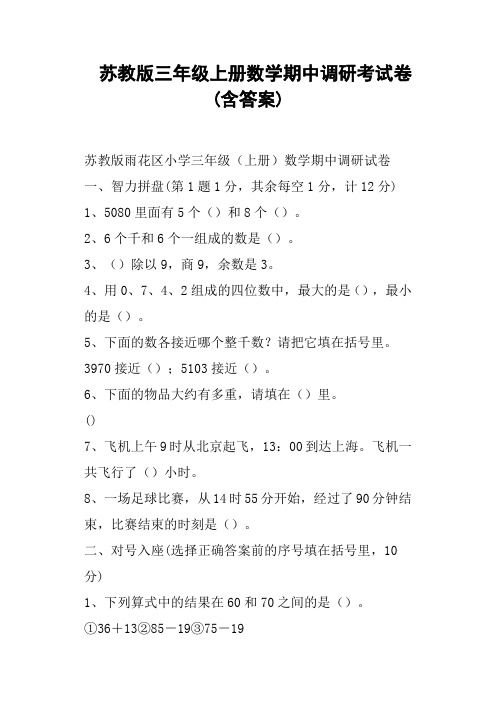 苏教版三年级上册数学期中调研考试卷(含答案)

苏教版雨花区小学三年级（上册）数学期中调研试卷

一、智力拼盘(第1题1分，其余每空1分，计12分)

1、5080里面有5个（）和8个（）。

2、6个千和6个一组成的数是（）。

3、（）除以9，商9，余数是3。

4、用0、7、4、2组成的四位数中，最大的是（），最小的是（）。

5、下面的数各接近哪个整千数？请把它填在括号里。

3970接近（）；5103接近（）。

6、下面的物品大约有多重，请填在（）里。

()

7、飞机上午9时从北京起飞，13：00到达上海。飞机一共飞行了（）小时。

8、一场足球比赛，从14时55分开始，经过了90分钟结束，比赛结束的时刻是（）。

二、对号入座(选择正确答案前的序号填在括号里，10分)

1、下列算式中的结果在60和70之间的是（）。

①36＋13②85－19③75－19